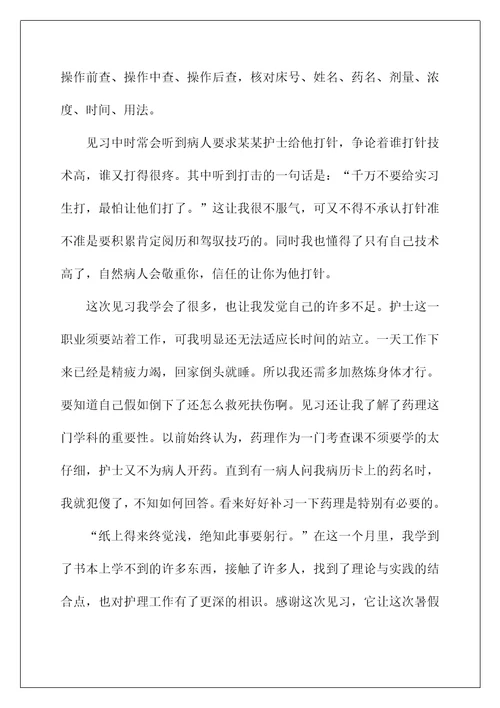 操作前查、操作中查、操作后查，核对床号、姓名、药名、剂量、浓度、时间、用法。

见习中时常会听到病人要求某某护士给他打针，争论着谁打针技术高，谁又打得很疼。其中听到打击的一句话是：“千万不要给实习生打，最怕让他们打了。”这让我很不服气，可又不得不承认打针准不准是要积累肯定阅历和驾驭技巧的。同时我也懂得了只有自己技术高了，自然病人会敬重你，信任的让你为他打针。

这次见习我学会了很多，也让我发觉自己的许多不足。护士这一职业须要站着工作，可我明显还无法适应长时间的站立。一天工作下来已经是精疲力竭，回家倒头就睡。所以我还需多加熬炼身体才行。要知道自己假如倒下了还怎么救死扶伤啊。见习还让我了解了药理这门学科的重要性。以前始终认为，药理作为一门考查课不须要学的太仔细，护士又不为病人开药。直到有一病人问我病历卡上的药名时，我就犯傻了，不知如何回答。看来好好补习一下药理是特别有必要的。

“纸上得来终觉浅，绝知此事要躬行。”在这一个月里，我学到了书本上学不到的许多东西，接触了许多人，找到了理论与实践的结合点，也对护理工作有了更深的相识。感谢这次见习，它让这次暑假